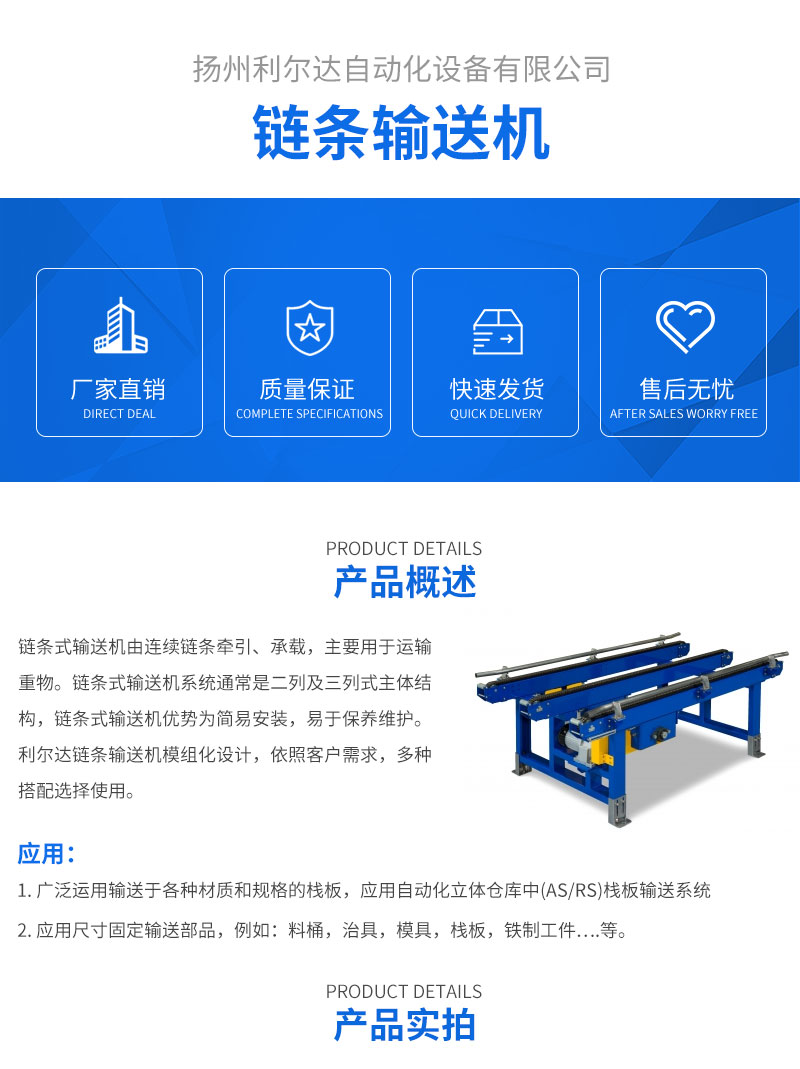 扬州利尔达自动化设备有限公司

链条输送机

厂家直销
DIRECT DEAL

质量保证
COMPLETE SPECIFICATIONS

快速发货
QUICK DELIVERY

售后无忧
AFTER SALES WORRY FREE

PRODUCT DETAILS
产品概述

链条式输送机由连续链条牵引、承载，主要用于运输重物。链条式输送机系统通常是二列及三列式主体结构，链条式输送机优势为简易安装，易于保养维护。利尔达链条输送机模组化设计，依照客户需求，多种搭配选择使用。

应用：

1.广泛运用输送于各种材质和规格的栈板，应用自动化立体仓库中(AS/RS)栈板输送系统

2.应用尺寸固定输送部品，例如：料桶，治具，模具，栈板，铁制工件....等。

PRODUCT DETAILS
产品实拍